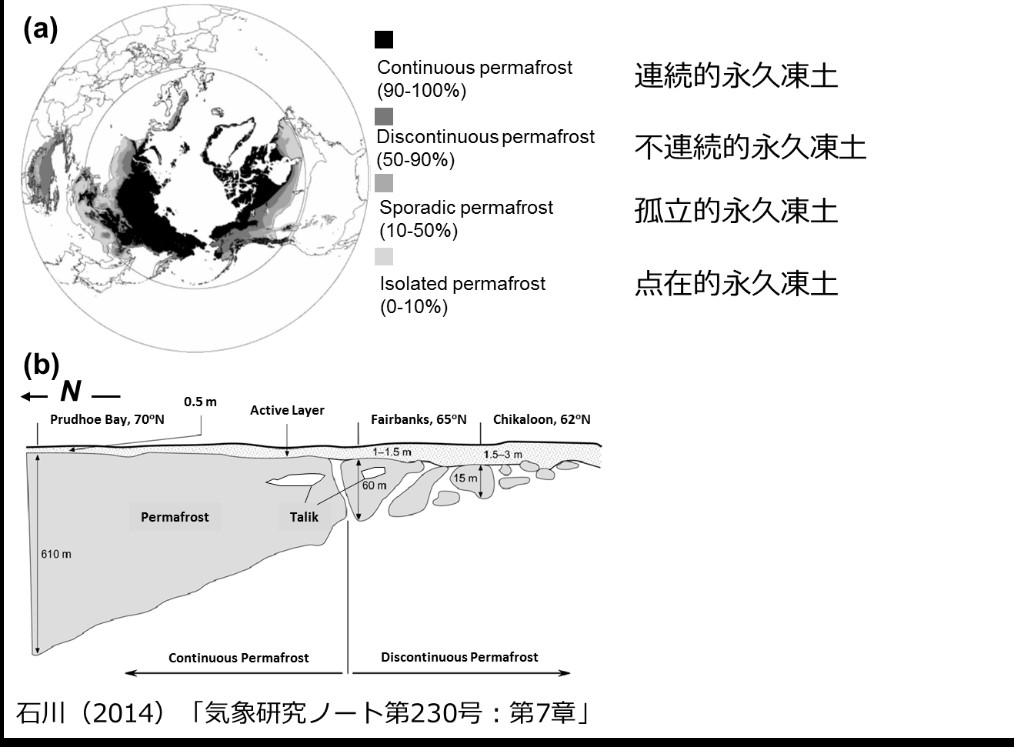 (a)

Continuous permafrost (90-100%)
連続的永久凍土

Discontinuous permafrost (50-90%)
不連続的永久凍土

Sporadic permafrost (10-50%)
孤立的永久凍土

Isolated permafrost (0-10%)
点在的永久凍土

(b)

← N —

Prudhoe Bay, 70°N
0.5 m
Active Layer
Fairbanks, 65°N
Chikaloon, 62°N
1–1.5 m
1.5–3 m
60 m
15 m
Permafrost
Talik
610 m
Continuous Permafrost
Discontinuous Permafrost

石川（2014）「気象研究ノート第230号：第7章」